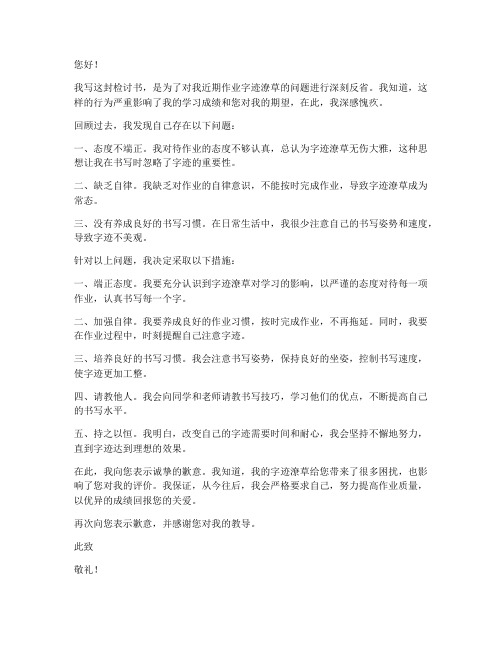 您好！

我写这封检讨书，是为了对我近期作业字迹潦草的问题进行深刻反省。我知道，这样的行为严重影响了我的学习成绩和您对我的期望，在此，我深感愧疚。

回顾过去，我发现自己存在以下问题：

一、态度不端正。我对待作业的态度不够认真，总认为字迹潦草无伤大雅，这种思想让我在书写时忽略了字迹的重要性。

二、缺乏自律。我缺乏对作业的自律意识，不能按时完成作业，导致字迹潦草成为常态。

三、没有养成良好的书写习惯。在日常生活中，我很少注意自己的书写姿势和速度，导致字迹不美观。

针对以上问题，我决定采取以下措施：

一、端正态度。我要充分认识到字迹潦草对学习的影响，以严谨的态度对待每一项作业，认真书写每一个字。

二、加强自律。我要养成良好的作业习惯，按时完成作业，不再拖延。同时，我要在作业过程中，时刻提醒自己注意字迹。

三、培养良好的书写习惯。我会注意书写姿势，保持良好的坐姿，控制书写速度，使字迹更加工整。

四、请教他人。我会向同学和老师请教书写技巧，学习他们的优点，不断提高自己的书写水平。

五、持之以恒。我明白，改变自己的字迹需要时间和耐心，我会坚持不懈地努力，直到字迹达到理想的效果。

在此，我向您表示诚挚的歉意。我知道，我的字迹潦草给您带来了很多困扰，也影响了您对我的评价。我保证，从今往后，我会严格要求自己，努力提高作业质量，以优异的成绩回报您的关爱。

再次向您表示歉意，并感谢您对我的教导。

此致

敬礼！